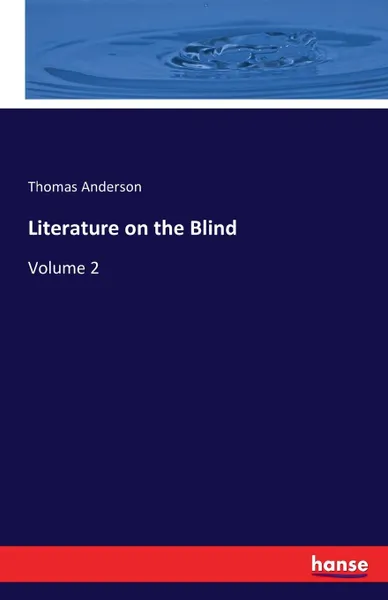 Thomas Anderson

Literature on the Blind

Volume 2

hanse